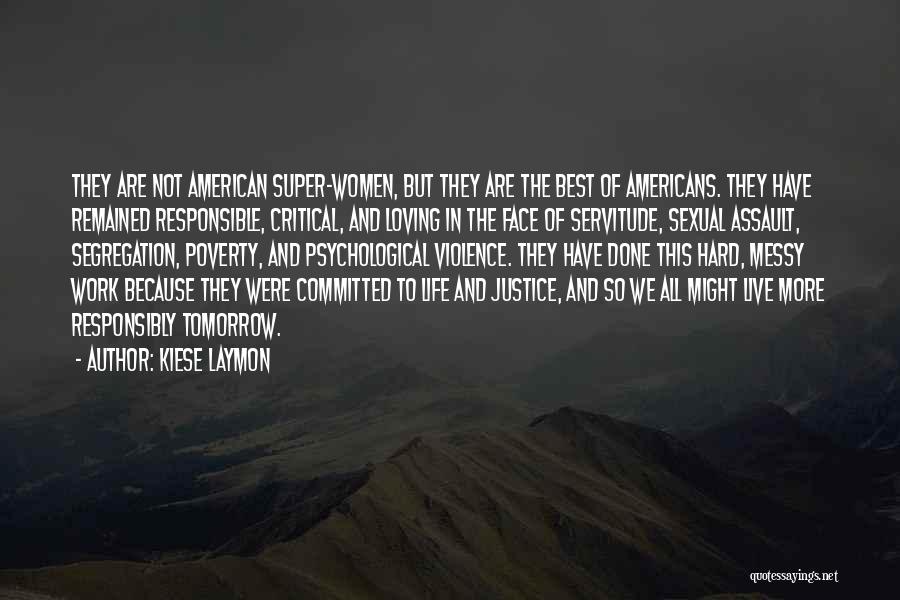 THEY ARE NOT AMERICAN SUPER-WOMEN, BUT THEY ARE THE BEST OF AMERICANS. THEY HAVE REMAINED RESPONSIBLE, CRITICAL, AND LOVING IN THE FACE OF SERVITUDE, SEXUAL ASSAULT, SEGREGATION, POVERTY, AND PSYCHOLOGICAL VIOLENCE. THEY HAVE DONE THIS HARD, MESSY WORK BECAUSE THEY WERE COMMITTED TO LIFE AND JUSTICE, AND SO WE ALL MIGHT LIVE MORE RESPONSIBLY TOMORROW.

- AUTHOR: KIESE LAYMON

quotessayings.net